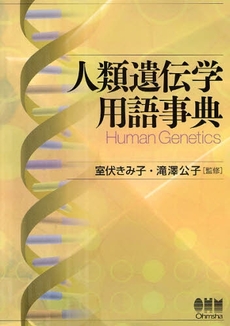 人類遺伝学
用語事典
Human Genetics

室伏きみ子・滝澤公子［監修］

OHM
Ohmsha